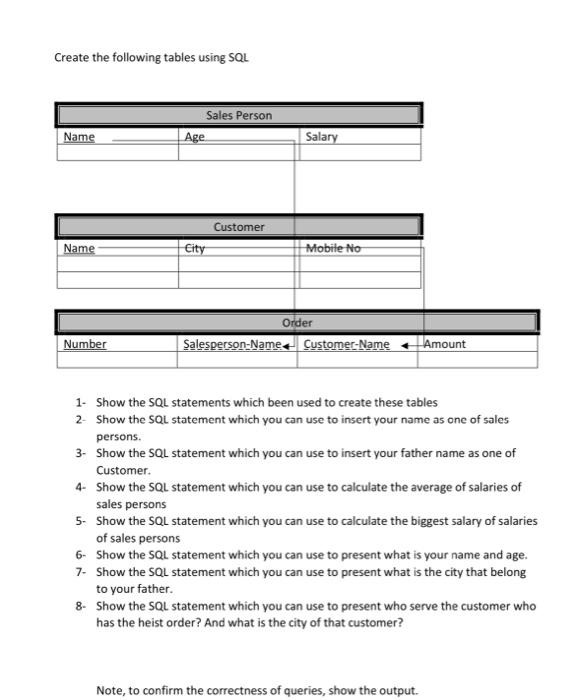 Create the following tables using SQL

| Sales Person | | |
|---|---|---|
| Name | Age | Salary |
| | | |

| Customer | | |
|---|---|---|
| Name | City | Mobile No |
| | | |
| | | |

| Order | | | |
|---|---|---|---|
| Number | Salesperson-Name | Customer-Name | Amount |
| | | | |

1- Show the SQL statements which been used to create these tables
2- Show the SQL statement which you can use to insert your name as one of sales persons.
3- Show the SQL statement which you can use to insert your father name as one of Customer.
4- Show the SQL statement which you can use to calculate the average of salaries of sales persons
5- Show the SQL statement which you can use to calculate the biggest salary of salaries of sales persons
6- Show the SQL statement which you can use to present what is your name and age.
7- Show the SQL statement which you can use to present what is the city that belong to your father.
8- Show the SQL statement which you can use to present who serve the customer who has the heist order? And what is the city of that customer?

Note, to confirm the correctness of queries, show the output.